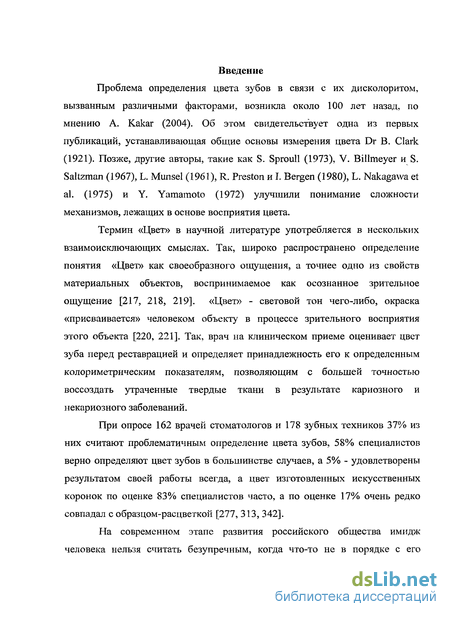 Введение

Проблема определения цвета зубов в связи с их дисколоритом, вызванным различными факторами, возникла около 100 лет назад, по мнению A. Kakar (2004). Об этом свидетельствует одна из первых публикаций, устанавливающая общие основы измерения цвета Dr B. Clark (1921). Позже, другие авторы, такие как S. Sproull (1973), V. Billmeyer и S. Saltzman (1967), L. Munsel (1961), R. Preston и I. Bergen (1980), L. Nakagawa et al. (1975) и Y. Yamamoto (1972) улучшили понимание сложности механизмов, лежащих в основе восприятия цвета.

Термин «Цвет» в научной литературе употребляется в нескольких взаимоисключающих смыслах. Так, широко распространено определение понятия «Цвет» как своеобразного ощущения, а точнее одно из свойств материальных объектов, воспринимаемое как осознанное зрительное ощущение [217, 218, 219]. «Цвет» - световой тон чего-либо, окраска «присваивается» человеком объекту в процессе зрительного восприятия этого объекта [220, 221]. Так, врач на клиническом приеме оценивает цвет зуба перед реставрацией и определяет принадлежность его к определенным колориметрическим показателям, позволяющим с большей точностью воссоздать утраченные твердые ткани в результате кариозного и некариозного заболеваний.

При опросе 162 врачей стоматологов и 178 зубных техников 37% из них считают проблематичным определение цвета зубов, 58% специалистов верно определяют цвет зубов в большинстве случаев, а 5% - удовлетворены результатом своей работы всегда, а цвет изготовленных искусственных коронок по оценке 83% специалистов часто, а по оценке 17% очень редко совпадал с образцом-расцветкой [277, 313, 342].

На современном этапе развития российского общества имидж человека нельзя считать безупречным, когда что-то не в порядке с его

dsLib.net
библиотека диссертаций